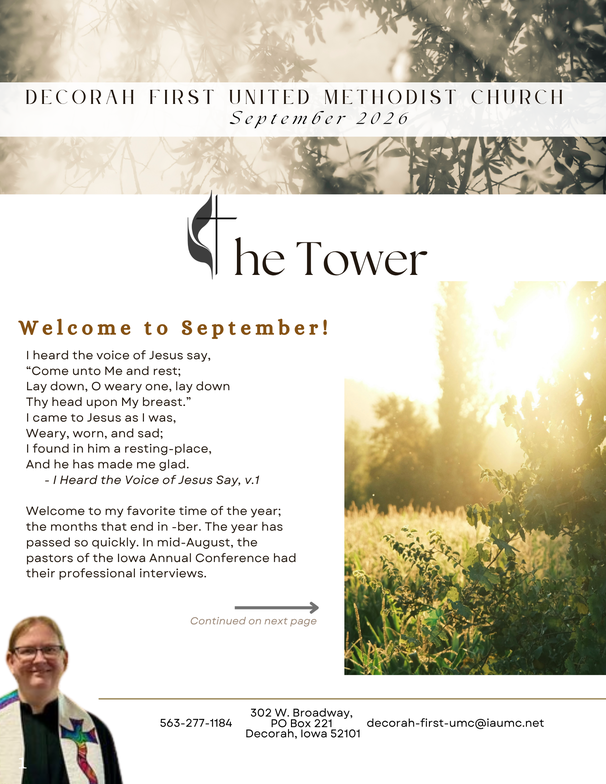 DECORAH FIRST UNITED METHODIST CHURCH
September 2026

The Tower

Welcome to September!

I heard the voice of Jesus say,
"Come unto Me and rest;
Lay down, O weary one, lay down
Thy head upon My breast."
I came to Jesus as I was,
Weary, worn, and sad;
I found in him a resting-place,
And he has made me glad.
- I Heard the Voice of Jesus Say, v.1

Welcome to my favorite time of the year; the months that end in -ber. The year has passed so quickly. In mid-August, the pastors of the Iowa Annual Conference had their professional interviews.

Continued on next page

563-277-1184

302 W. Broadway,
PO Box 221
Decorah, Iowa 52101

decorah-first-umc@iaumc.net